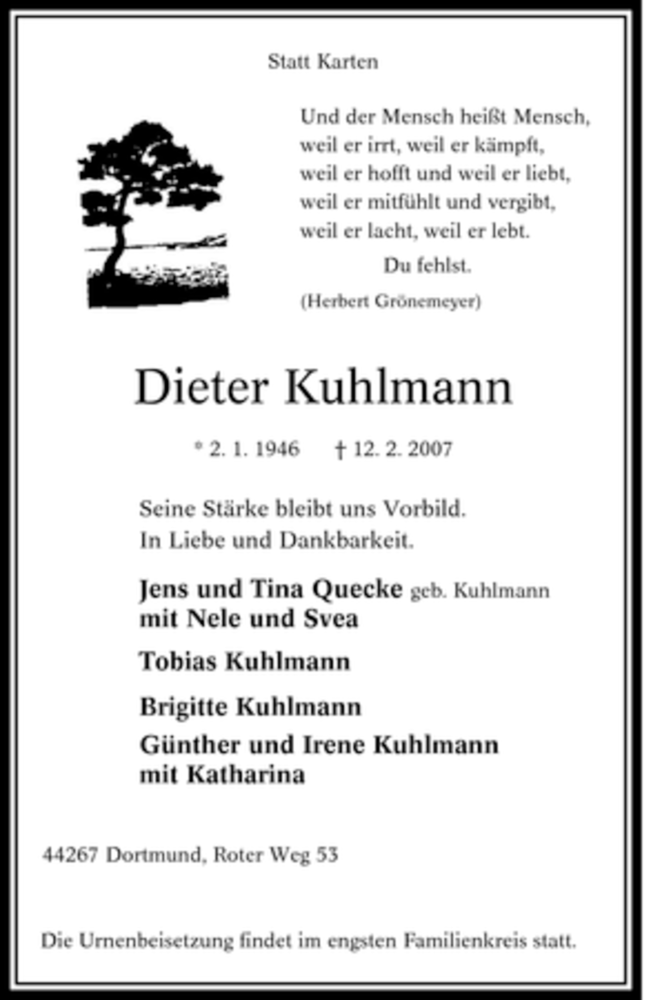 Statt Karten

Und der Mensch heißt Mensch,
weil er irrt, weil er kämpft,
weil er hofft und weil er liebt,
weil er mitfühlt und vergibt,
weil er lacht, weil er lebt.
Du fehlst.
(Herbert Grönemeyer)

Dieter Kuhlmann

* 2. 1. 1946 † 12. 2. 2007

Seine Stärke bleibt uns Vorbild.
In Liebe und Dankbarkeit.

Jens und Tina Quecke geb. Kuhlmann
mit Nele und Svea

Tobias Kuhlmann

Brigitte Kuhlmann

Günther und Irene Kuhlmann
mit Katharina

44267 Dortmund, Roter Weg 53

Die Urnenbeisetzung findet im engsten Familienkreis statt.